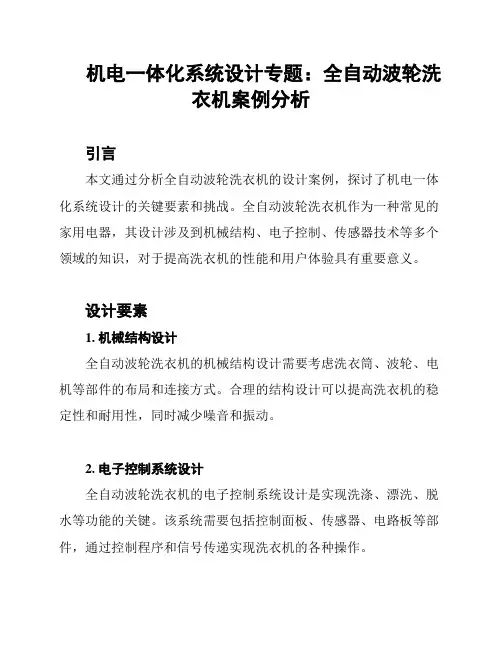 机电一体化系统设计专题：全自动波轮洗衣机案例分析

引言

本文通过分析全自动波轮洗衣机的设计案例，探讨了机电一体化系统设计的关键要素和挑战。全自动波轮洗衣机作为一种常见的家用电器，其设计涉及到机械结构、电子控制、传感器技术等多个领域的知识，对于提高洗衣机的性能和用户体验具有重要意义。

设计要素

1. 机械结构设计

全自动波轮洗衣机的机械结构设计需要考虑洗衣筒、波轮、电机等部件的布局和连接方式。合理的结构设计可以提高洗衣机的稳定性和耐用性，同时减少噪音和振动。

2. 电子控制系统设计

全自动波轮洗衣机的电子控制系统设计是实现洗涤、漂洗、脱水等功能的关键。该系统需要包括控制面板、传感器、电路板等部件，通过控制程序和信号传递实现洗衣机的各种操作。